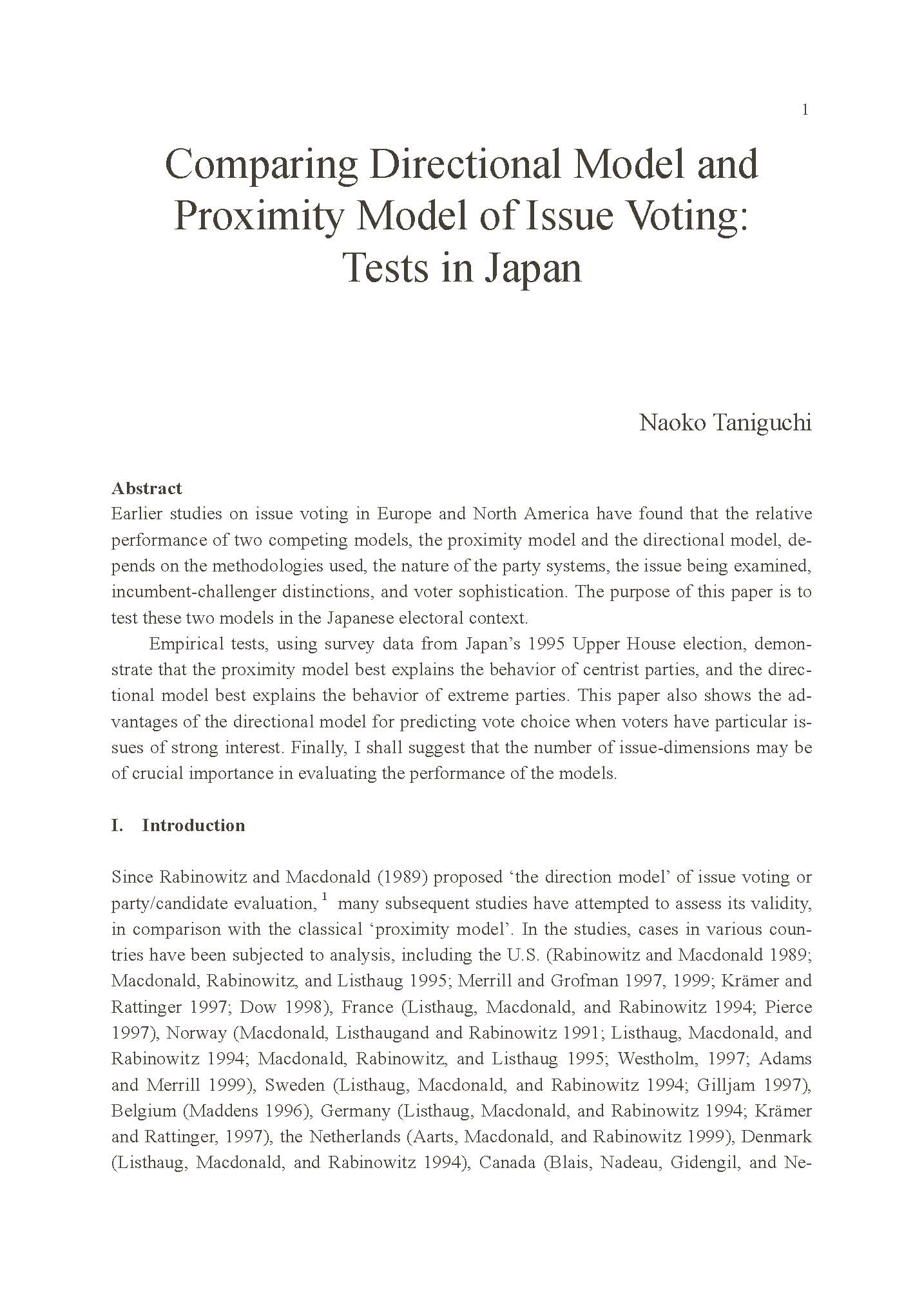 1

Comparing Directional Model and Proximity Model of Issue Voting: Tests in Japan

Naoko Taniguchi

Abstract
Earlier studies on issue voting in Europe and North America have found that the relative performance of two competing models, the proximity model and the directional model, depends on the methodologies used, the nature of the party systems, the issue being examined, incumbent-challenger distinctions, and voter sophistication. The purpose of this paper is to test these two models in the Japanese electoral context.

Empirical tests, using survey data from Japan's 1995 Upper House election, demonstrate that the proximity model best explains the behavior of centrist parties, and the directional model best explains the behavior of extreme parties. This paper also shows the advantages of the directional model for predicting vote choice when voters have particular issues of strong interest. Finally, I shall suggest that the number of issue-dimensions may be of crucial importance in evaluating the performance of the models.

I. Introduction

Since Rabinowitz and Macdonald (1989) proposed 'the direction model' of issue voting or party/candidate evaluation, $^1$ many subsequent studies have attempted to assess its validity, in comparison with the classical 'proximity model'. In the studies, cases in various countries have been subjected to analysis, including the U.S. (Rabinowitz and Macdonald 1989; Macdonald, Rabinowitz, and Listhaug 1995; Merrill and Grofman 1997, 1999; Krämer and Rattinger 1997; Dow 1998), France (Listhaug, Macdonald, and Rabinowitz 1994; Pierce 1997), Norway (Macdonald, Listhaugand and Rabinowitz 1991; Listhaug, Macdonald, and Rabinowitz 1994; Macdonald, Rabinowitz, and Listhaug 1995; Westholm, 1997; Adams and Merrill 1999), Sweden (Listhaug, Macdonald, and Rabinowitz 1994; Gilljam 1997), Belgium (Maddens 1996), Germany (Listhaug, Macdonald, and Rabinowitz 1994; Krämer and Rattinger, 1997), the Netherlands (Aarts, Macdonald, and Rabinowitz 1999), Denmark (Listhaug, Macdonald, and Rabinowitz 1994), Canada (Blais, Nadeau, Gidengil, and Ne-